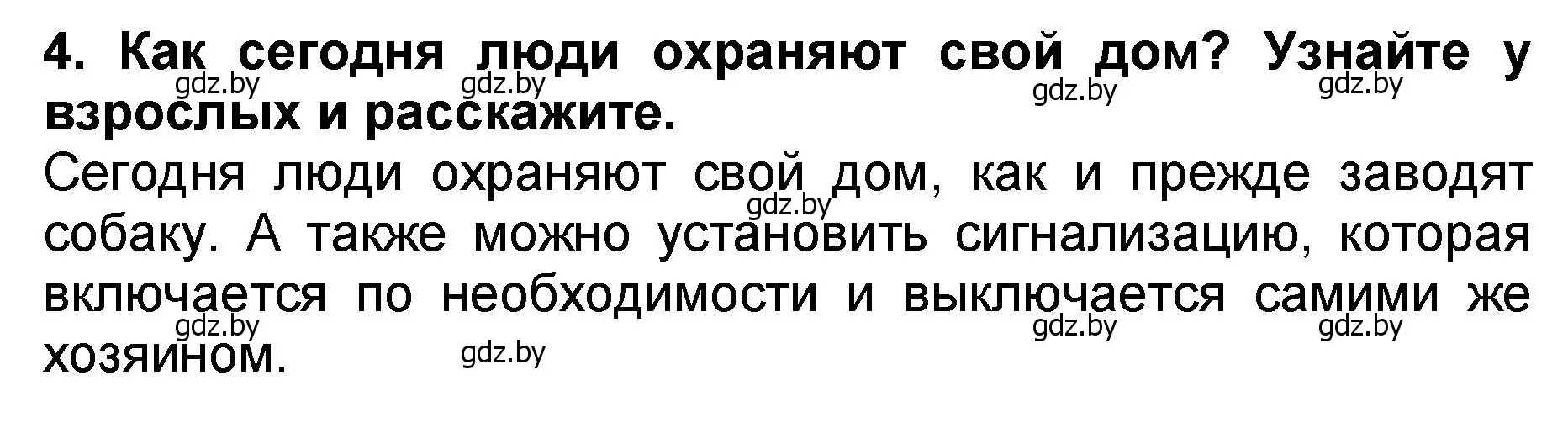 4. Как сегодня люди охраняют свой дом? Узнайте у взрослых и расскажите.

gdz.by gdz.by gdz.by gdz.by

Сегодня люди охраняют свой дом, как и прежде заводят собаку. А также можно установить сигнализацию, которая включается по необходимости и выключается самими же хозяином.

gdz.by gdz.by gdz.by gdz.by gdz.by